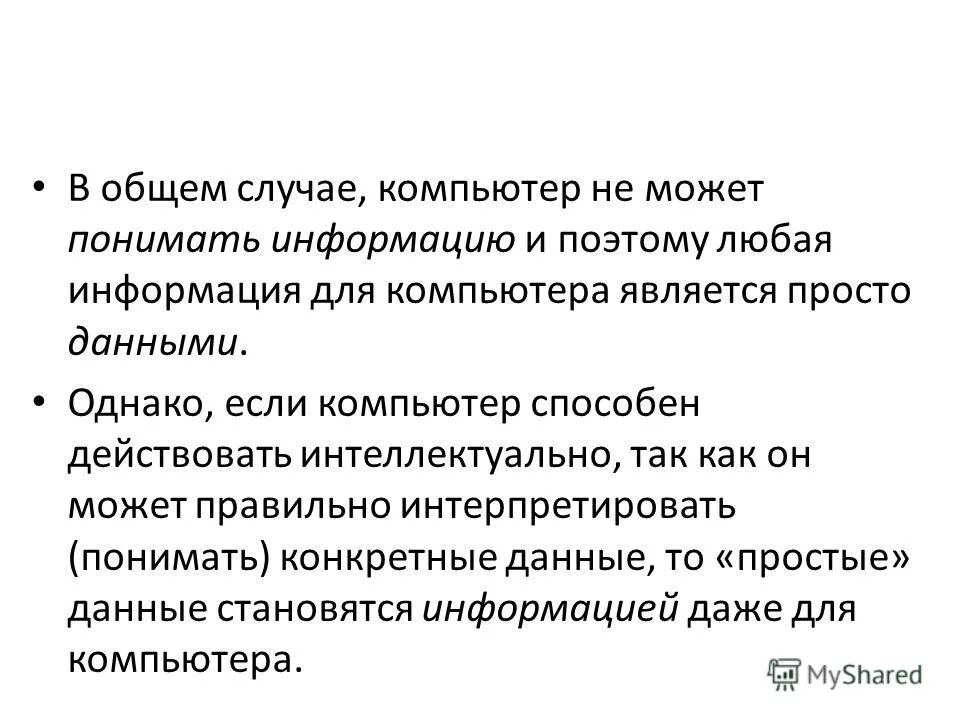 • В общем случае, компьютер не может понимать информацию и поэтому любая информация для компьютера является просто данными.

• Однако, если компьютер способен действовать интеллектуально, так как он может правильно интерпретировать (понимать) конкретные данные, то «простые» данные становятся информацией даже для компьютера.

MyShared